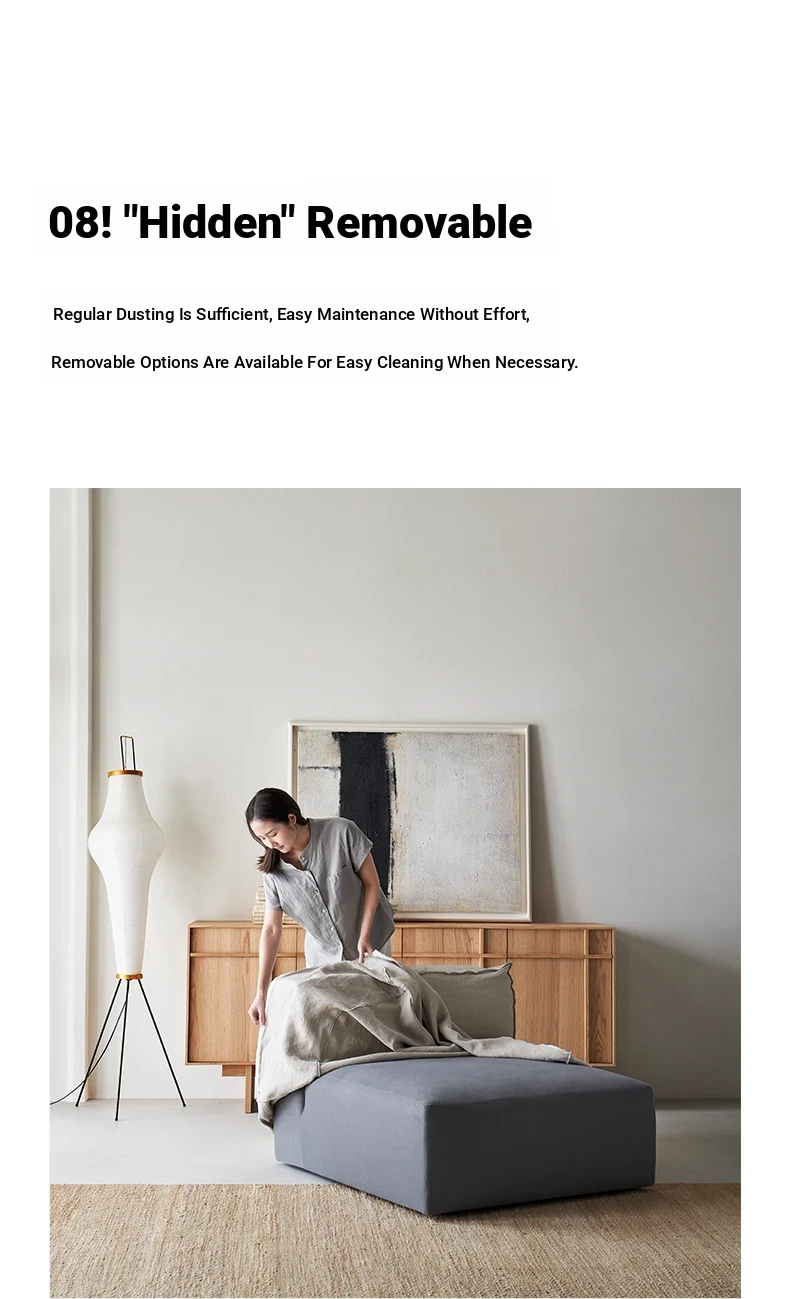 08! "Hidden" Removable

Regular Dusting Is Sufficient, Easy Maintenance Without Effort,

Removable Options Are Available For Easy Cleaning When Necessary.